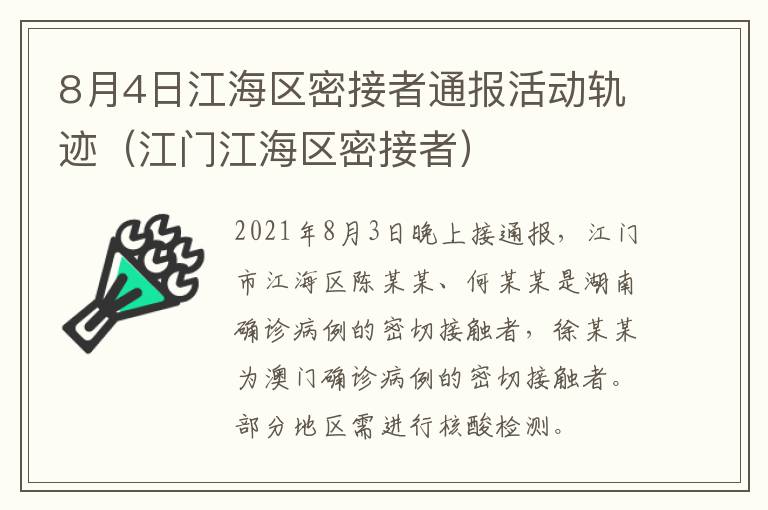 8月4日江海区密接者通报活动轨迹（江门江海区密接者）

2021年8月3日晚上接通报，江门市江海区陈某某、何某某是湖南确诊病例的密切接触者，徐某某为澳门确诊病例的密切接触者。部分地区需进行核酸检测。